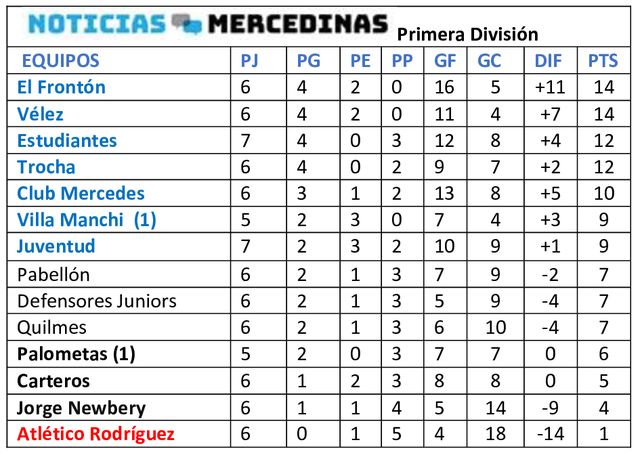 NOTICIAS MERCEDINAS Primera División

| EQUIPOS | PJ | PG | PE | PP | GF | GC | DIF | PTS |
|---|---|---|---|---|---|---|---|---|
| El Frontón | 6 | 4 | 2 | 0 | 16 | 5 | +11 | 14 |
| Vélez | 6 | 4 | 2 | 0 | 11 | 4 | +7 | 14 |
| Estudiantes | 7 | 4 | 0 | 3 | 12 | 8 | +4 | 12 |
| Trocha | 6 | 4 | 0 | 2 | 9 | 7 | +2 | 12 |
| Club Mercedes | 6 | 3 | 1 | 2 | 13 | 8 | +5 | 10 |
| Villa Manchi (1) | 5 | 2 | 3 | 0 | 7 | 4 | +3 | 9 |
| Juventud | 7 | 2 | 3 | 2 | 10 | 9 | +1 | 9 |
| Pabellón | 6 | 2 | 1 | 3 | 7 | 9 | -2 | 7 |
| Defensores Juniors | 6 | 2 | 1 | 3 | 5 | 9 | -4 | 7 |
| Quilmes | 6 | 2 | 1 | 3 | 6 | 10 | -4 | 7 |
| Palometas (1) | 5 | 2 | 0 | 3 | 7 | 7 | 0 | 6 |
| Carteros | 6 | 1 | 2 | 3 | 8 | 8 | 0 | 5 |
| Jorge Newbery | 6 | 1 | 1 | 4 | 5 | 14 | -9 | 4 |
| Atlético Rodríguez | 6 | 0 | 1 | 5 | 4 | 18 | -14 | 1 |